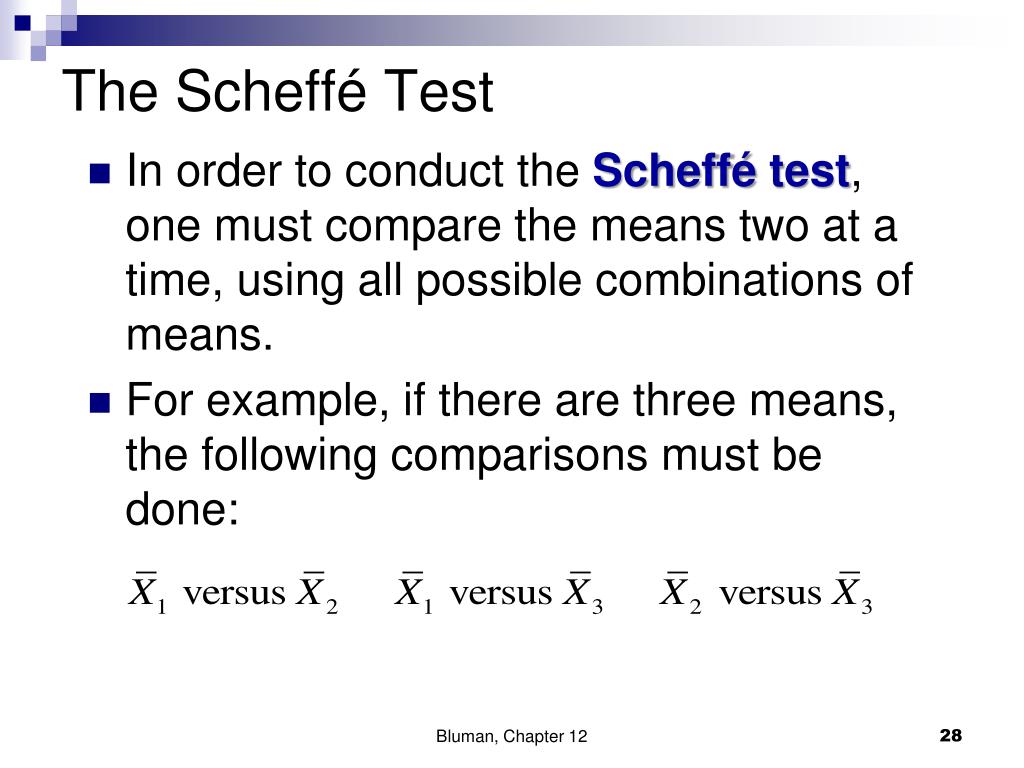 The Scheffé Test

In order to conduct the Scheffé test, one must compare the means two at a time, using all possible combinations of means.

For example, if there are three means, the following comparisons must be done:

$\overline{X}_1$ versus $\overline{X}_2$ $\overline{X}_1$ versus $\overline{X}_3$ $\overline{X}_2$ versus $\overline{X}_3$

Bluman, Chapter 12

28